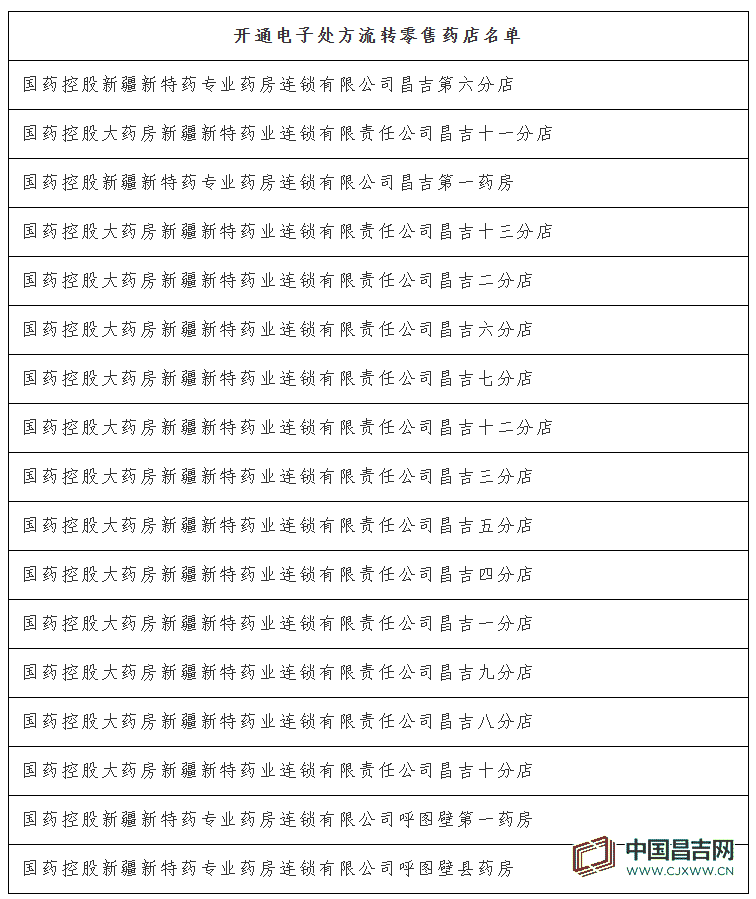 | 开通电子处方流转零售药店名单 |
|---|
| 国药控股新疆新特药专业药房连锁有限公司昌吉第六分店 |
| 国药控股大药房新疆新特药业连锁有限责任公司昌吉十一分店 |
| 国药控股新疆新特药专业药房连锁有限公司昌吉第一药房 |
| 国药控股大药房新疆新特药业连锁有限责任公司昌吉十三分店 |
| 国药控股大药房新疆新特药业连锁有限责任公司昌吉二分店 |
| 国药控股大药房新疆新特药业连锁有限责任公司昌吉六分店 |
| 国药控股大药房新疆新特药业连锁有限责任公司昌吉七分店 |
| 国药控股大药房新疆新特药业连锁有限责任公司昌吉十二分店 |
| 国药控股大药房新疆新特药业连锁有限责任公司昌吉三分店 |
| 国药控股大药房新疆新特药业连锁有限责任公司昌吉五分店 |
| 国药控股大药房新疆新特药业连锁有限责任公司昌吉四分店 |
| 国药控股大药房新疆新特药业连锁有限责任公司昌吉一分店 |
| 国药控股大药房新疆新特药业连锁有限责任公司昌吉九分店 |
| 国药控股大药房新疆新特药业连锁有限责任公司昌吉八分店 |
| 国药控股大药房新疆新特药业连锁有限责任公司昌吉十分店 |
| 国药控股新疆新特药专业药房连锁有限公司呼图壁第一药房 |
| 国药控股新疆新特药专业药房连锁有限公司呼图壁县药房 |

中国昌吉网
WWW.CJXWW.CN